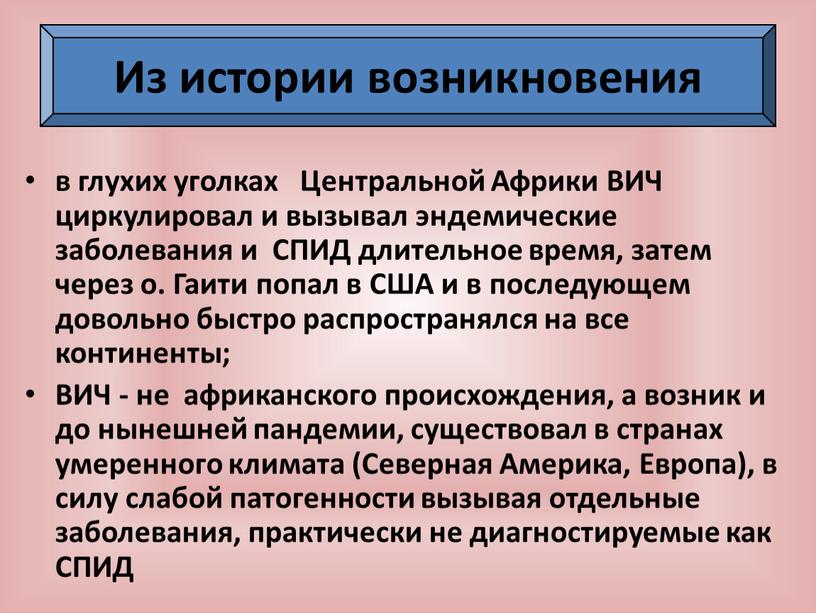 Из истории возникновения

• в глухих уголках Центральной Африки ВИЧ циркулировал и вызывал эндемические заболевания и СПИД длительное время, затем через о. Гаити попал в США и в последующем довольно быстро распространялся на все континенты;

• ВИЧ - не африканского происхождения, а возник и до нынешней пандемии, существовал в странах умеренного климата (Северная Америка, Европа), в силу слабой патогенности вызывая отдельные заболевания, практически не диагностируемые как СПИД